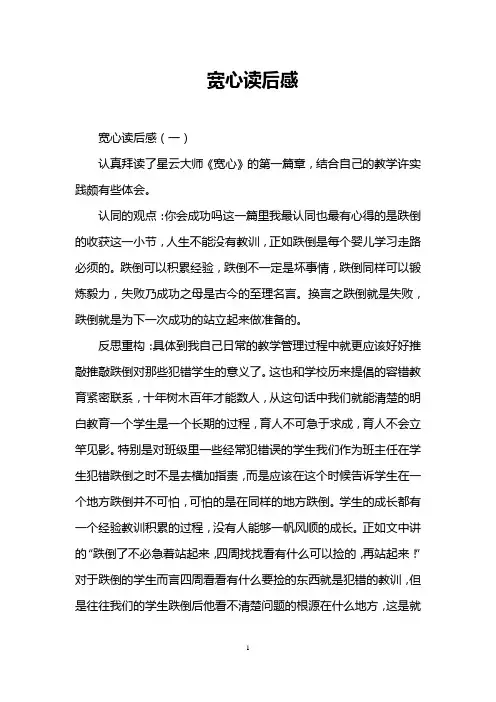 宽心读后感

宽心读后感（一）

认真拜读了星云大师《宽心》的第一篇章，结合自己的教学许实践颇有些体会。

认同的观点：你会成功吗这一篇里我最认同也最有心得的是跌倒的收获这一小节，人生不能没有教训，正如跌倒是每个婴儿学习走路必须的。跌倒可以积累经验，跌倒不一定是坏事情，跌倒同样可以锻炼毅力，失败乃成功之母是古今的至理名言。换言之跌倒就是失败，跌倒就是为下一次成功的站立起来做准备的。

反思重构：具体到我自己日常的教学管理过程中就更应该好好推敲推敲跌倒对那些犯错学生的意义了。这也和学校历来提倡的容错教育紧密联系，十年树木百年才能数人，从这句话中我们就能清楚的明白教育一个学生是一个长期的过程，育人不可急于求成，育人不会立竿见影。特别是对班级里一些经常犯错误的学生我们作为班主任在学生犯错跌倒之时不是去横加指责，而是应该在这个时候告诉学生在一个地方跌倒并不可怕，可怕的是在同样的地方跌倒。学生的成长都有一个经验教训积累的过程，没有人能够一帆风顺的成长。正如文中讲的“跌倒了不必急着站起来，四周找找看有什么可以捡的，再站起来！”对于跌倒的学生而言四周看看有什么要捡的东西就是犯错的教训，但是往往我们的学生跌倒后他看不清楚问题的根源在什么地方，这是就

1